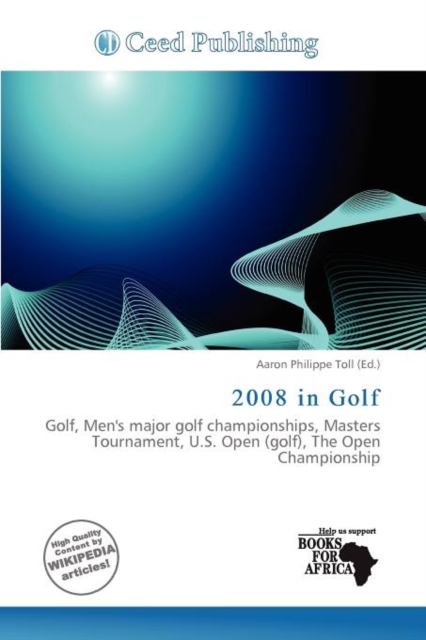 Ceed Publishing

Aaron Philippe Toll (Ed.)

2008 in Golf

Golf, Men's major golf championships, Masters Tournament, U.S. Open (golf), The Open Championship

High Quality Content by WIKIPEDIA articles!

Help us support BOOKS FOR AFRICA